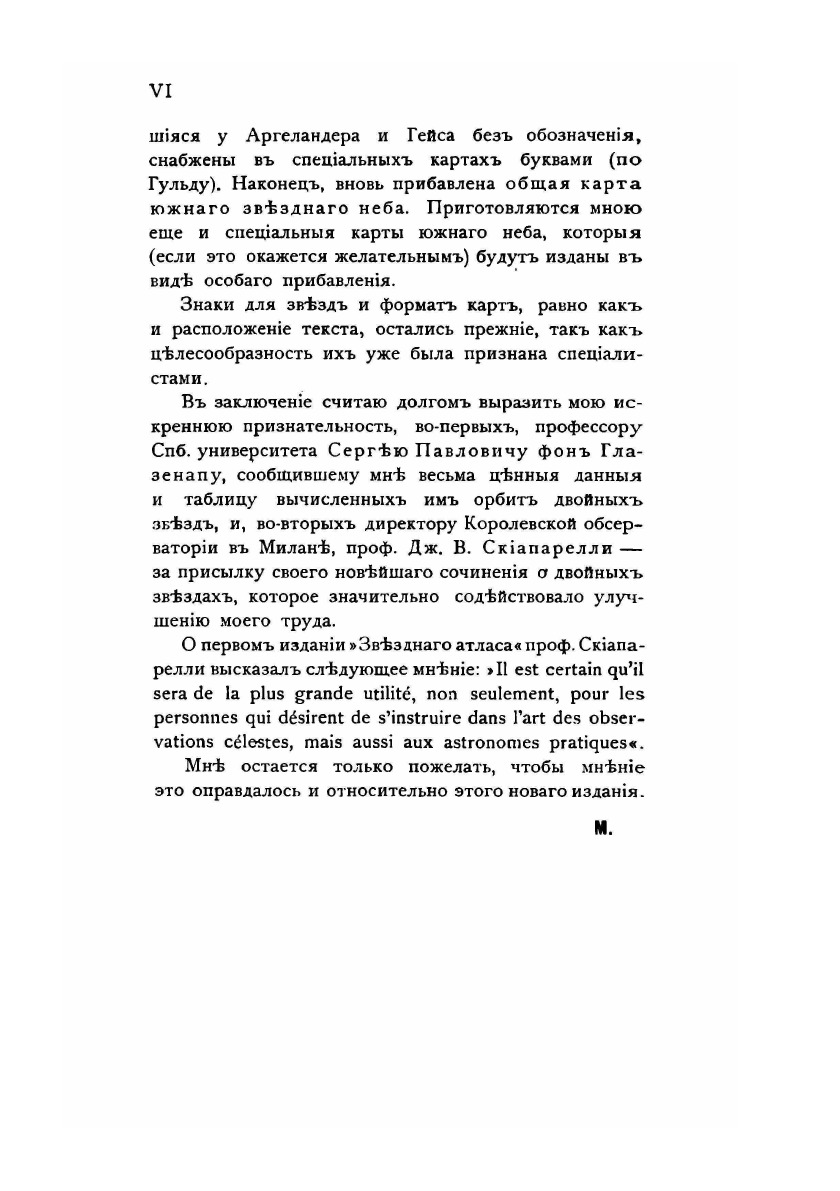 VI

шіяся у Аргеландера и Гейса безъ обозначенія, снабжены въ спеціальныхъ картахъ буквами (по Гульду). Наконецъ, вновь прибавлена общая карта южнаго звѣзднаго неба. Приготовляются мною еще и спеціальныя карты южнаго неба, которыя (если это окажется желательнымъ) будутъ изданы въ видѣ особаго прибавленія.

Знаки для звѣздъ и форматъ картъ, равно какъ и расположеніе текста, остались прежніе, такъ какъ цѣлесообразность ихъ уже была признана спеціалистами.

Въ заключеніе считаю долгомъ выразить мою искреннюю признательность, во-первыхъ, профессору Спб. университета Сергѣю Павловичу фонъ Глазенапу, сообщившему мнѣ весьма цѣнныя данныя и таблицу вычисленныхъ имъ орбитъ двойныхъ звѣздъ, и, во-вторыхъ директору Королевской обсерваторіи въ Миланѣ, проф. Дж. В. Скіапарелли — за присылку своего новѣйшаго сочиненія о двойныхъ звѣздахъ, которое значительно содѣйствовало улучшенію моего труда.

О первомъ изданіи »Звѣзднаго атласа« проф. Скіапарелли высказалъ слѣдующее мнѣніе: »Il est certain qu'il sera de la plus grande utilité, non seulement, pour les personnes qui désirent de s'instruire dans l'art des observations célestes, mais aussi aux astronomes pratiques«.

Мнѣ остается только пожелать, чтобы мнѣніе это оправдалось и относительно этого новаго изданія.

М.